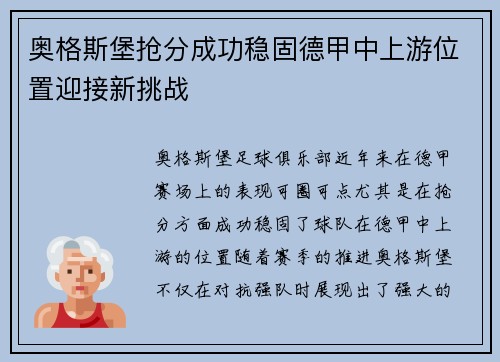 奥格斯堡抢分成功稳固德甲中上游位置迎接新挑战

奥格斯堡足球俱乐部近年来在德甲赛场上的表现可圈可点尤其是在抢分方面成功稳固了球队在德甲中上游的位置随着赛季的推进奥格斯堡不仅在对抗强队时展现出了强大的